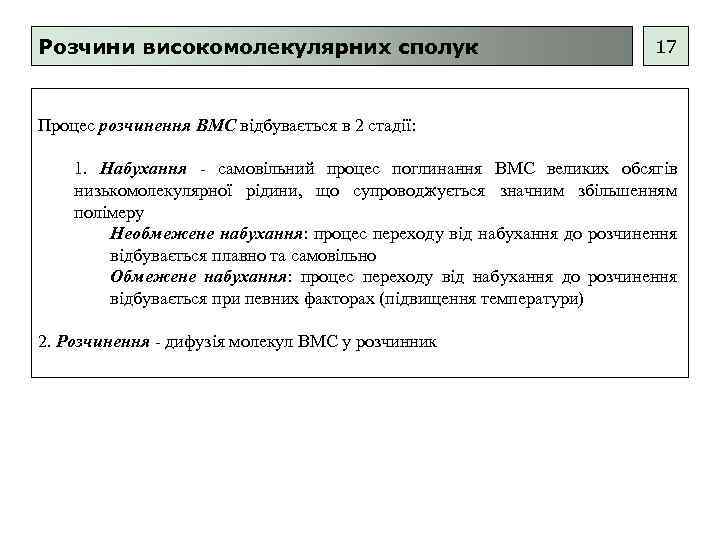 Розчини високомолекулярних сполук

17

Процес розчинення ВМС відбувається в 2 стадії:

1. Набухання - самовільний процес поглинання ВМС великих обсягів низькомолекулярної рідини, що супроводжується значним збільшенням полімеру

Необмежене набухання: процес переходу від набухання до розчинення відбувається плавно та самовільно

Обмежене набухання: процес переходу від набухання до розчинення відбувається при певних факторах (підвищення температури)

2. Розчинення - дифузія молекул ВМС у розчинник